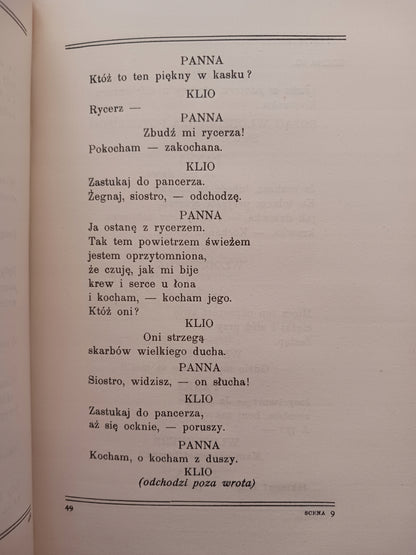 PANNA
Któż to ten piękny w kasku?

KLIO
Rycerz —

PANNA
Zbudź mi rycerza!
Pokocham — zakochana.

KLIO
Zastukaj do pancerza.
Żegnaj, siostro, — odchodzę.

PANNA
Ja ostanę z rycerzem.
Tak tem powietrzem świeżem
jestem oprzytomniona,
że czuję, jak mi bije
krew i serce u łona
i kocham, — kocham jego.
Któż oni?

KLIO
Oni strzegą
skarbów wielkiego ducha.

PANNA
Siostro, widzisz, — on słucha!

KLIO
Zastukaj do pancerza,
aż się ocknie, — poruszy.

PANNA
Kocham, o kocham z duszy.

KLIO
(odchodzi poza wrota)

49 SCENA 9